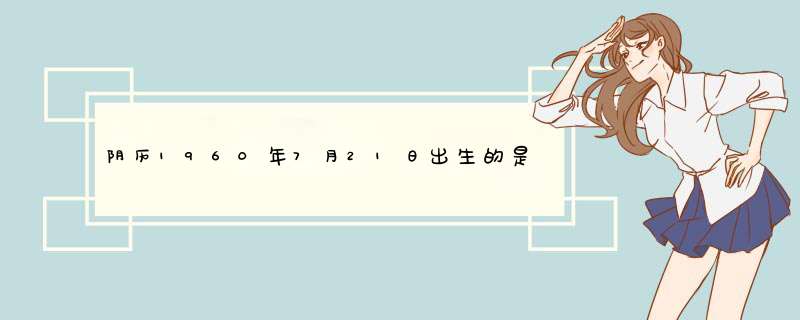 阴历1960年7月21日出生的是